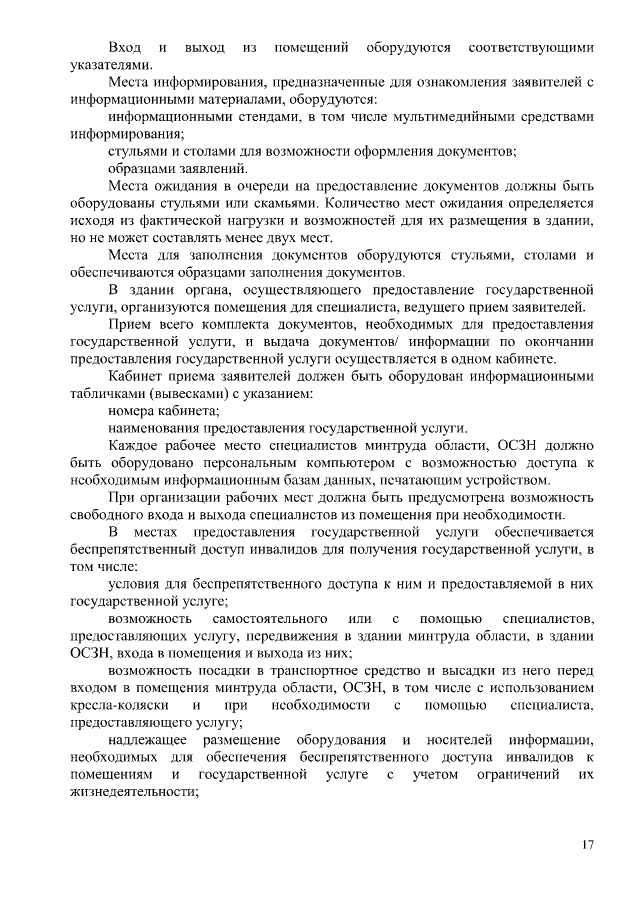 Вход и выход из помещений оборудуются соответствующими указателями.

Места информирования, предназначенные для ознакомления заявителей с информационными материалами, оборудуются:

информационными стендами, в том числе мультимедийными средствами информирования;

стульями и столами для возможности оформления документов;

образцами заявлений.

Места ожидания в очереди на предоставление документов должны быть оборудованы стульями или скамьями. Количество мест ожидания определяется исходя из фактической нагрузки и возможностей для их размещения в здании, но не может составлять менее двух мест.

Места для заполнения документов оборудуются стульями, столами и обеспечиваются образцами заполнения документов.

В здании органа, осуществляющего предоставление государственной услуги, организуются помещения для специалиста, ведущего прием заявителей.

Прием всего комплекта документов, необходимых для предоставления государственной услуги, и выдача документов/ информации по окончании предоставления государственной услуги осуществляется в одном кабинете.

Кабинет приема заявителей должен быть оборудован информационными табличками (вывесками) с указанием:

номера кабинета;

наименования предоставления государственной услуги.

Каждое рабочее место специалистов минтруда области, ОСЗН должно быть оборудовано персональным компьютером с возможностью доступа к необходимым информационным базам данных, печатающим устройством.

При организации рабочих мест должна быть предусмотрена возможность свободного входа и выхода специалистов из помещения при необходимости.

В местах предоставления государственной услуги обеспечивается беспрепятственный доступ инвалидов для получения государственной услуги, в том числе:

условия для беспрепятственного доступа к ним и предоставляемой в них государственной услуге;

возможность самостоятельного или с помощью специалистов, предоставляющих услугу, передвижения в здании минтруда области, в здании ОСЗН, входа в помещения и выхода из них;

возможность посадки в транспортное средство и высадки из него перед входом в помещения минтруда области, ОСЗН, в том числе с использованием кресла-коляски и при необходимости с помощью специалиста, предоставляющего услугу;

надлежащее размещение оборудования и носителей информации, необходимых для обеспечения беспрепятственного доступа инвалидов к помещениям и государственной услуге с учетом ограничений их жизнедеятельности;

17